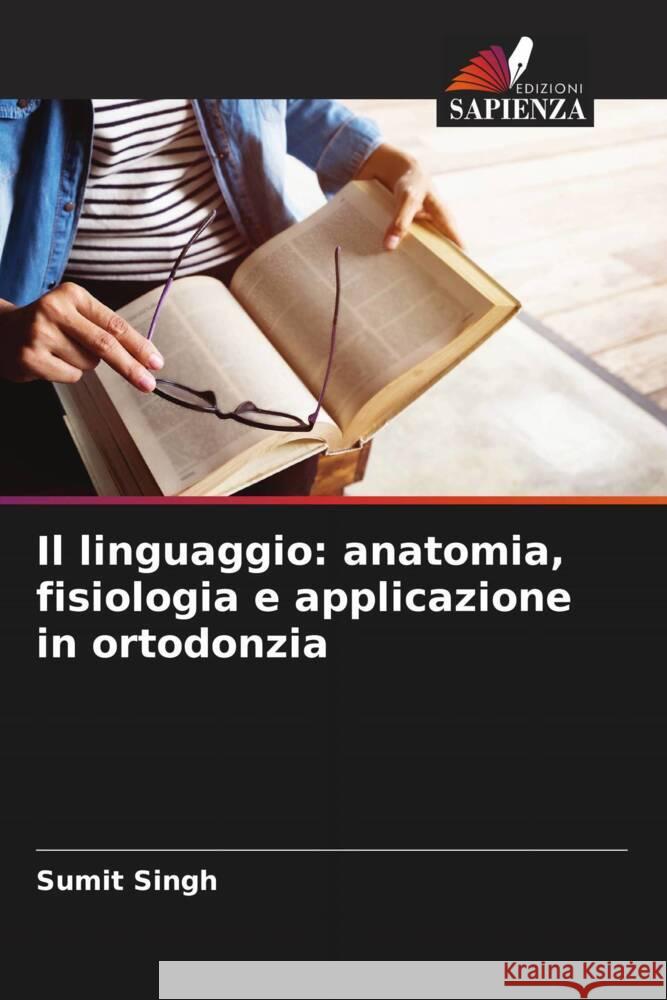 EDIZIONI
SAPIENZA

Il linguaggio: anatomia, fisiologia e applicazione in ortodonzia

Sumit Singh